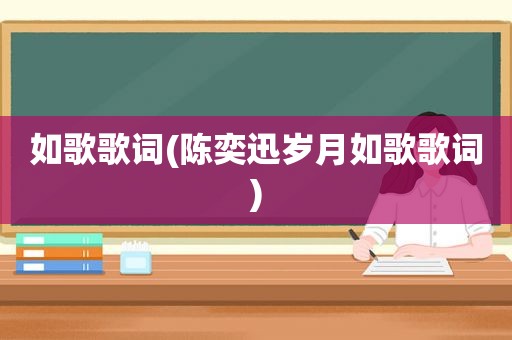 如歌歌词(陈奕迅岁月如歌歌词)